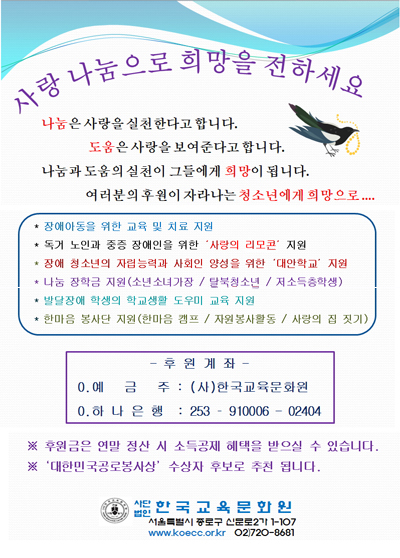 사랑 나눔으로 희망을 전하세요

나눔은 사랑을 실천한다고 합니다.

도움은 사랑을 보여준다고 합니다.

나눔과 도움의 실천이 그들에게 희망이 됩니다.

여러분의 후원이 자라나는 청소년에게 희망으로....

* 장애아동을 위한 교육 및 치료 지원
* 독거 노인과 중증 장애인을 위한 '사랑의 리모콘' 지원
* 장애 청소년의 자립능력과 사회인 양성을 위한 '대안학교' 지원
* 나눔 장학금 지원(소년소녀가장 / 탈북청소년 / 저소득층학생)
* 발달장애 학생의 학교생활 도우미 교육 지원
* 한마음 봉사단 지원(한마음 캠프 / 자원봉사활동 / 사랑의 집 짓기)

- 후 원 계 좌 -
0.예 금 주 : (사)한국교육문화원
0.하 나 은 행 : 253 - 910006 - 02404

※ 후원금은 연말 정산 시 소득공제 혜택을 받으실 수 있습니다.
※ '대한민국공로봉사상' 수상자 후보로 추천 됩니다.

사단법인 한국교육문화원
서울특별시 종로구 신문로2가 1-107
www.koecc.or.kr 02)720-8681